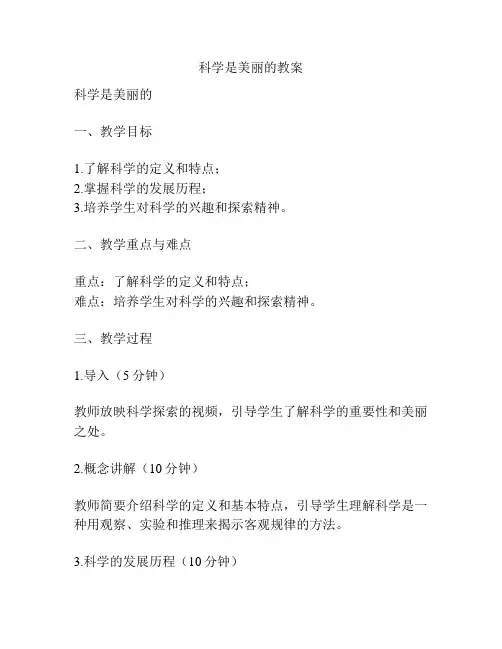 科学是美丽的教案

科学是美丽的

一、教学目标

1.了解科学的定义和特点；
2.掌握科学的发展历程；
3.培养学生对科学的兴趣和探索精神。

二、教学重点与难点

重点：了解科学的定义和特点；
难点：培养学生对科学的兴趣和探索精神。

三、教学过程

1.导入（5分钟）

教师放映科学探索的视频，引导学生了解科学的重要性和美丽之处。

2.概念讲解（10分钟）

教师简要介绍科学的定义和基本特点，引导学生理解科学是一种用观察、实验和推理来揭示客观规律的方法。

3.科学的发展历程（10分钟）